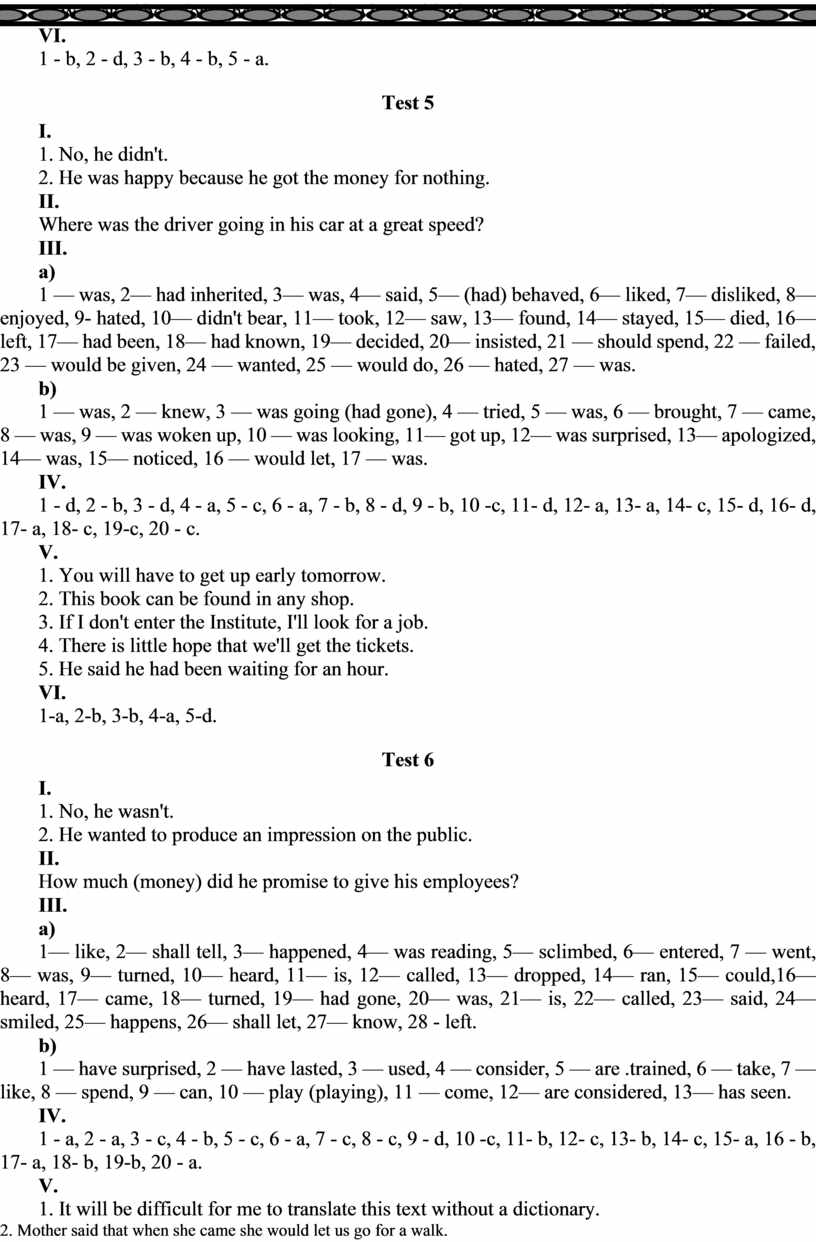 VI.
1 - b, 2 - d, 3 - b, 4 - b, 5 - a.

Test 5

I.
1. No, he didn't.
2. He was happy because he got the money for nothing.
II.
Where was the driver going in his car at a great speed?
III.
a)
1 — was, 2— had inherited, 3— was, 4— said, 5— (had) behaved, 6— liked, 7— disliked, 8— enjoyed, 9- hated, 10— didn't bear, 11— took, 12— saw, 13— found, 14— stayed, 15— died, 16— left, 17— had been, 18— had known, 19— decided, 20— insisted, 21 — should spend, 22 — failed, 23 — would be given, 24 — wanted, 25 — would do, 26 — hated, 27 — was.
b)
1 — was, 2 — knew, 3 — was going (had gone), 4 — tried, 5 — was, 6 — brought, 7 — came, 8 — was, 9 — was woken up, 10 — was looking, 11— got up, 12— was surprised, 13— apologized, 14— was, 15— noticed, 16 — would let, 17 — was.
IV.
1 - d, 2 - b, 3 - d, 4 - a, 5 - c, 6 - a, 7 - b, 8 - d, 9 - b, 10 -c, 11- d, 12- a, 13- a, 14- c, 15- d, 16- d, 17- a, 18- c, 19-c, 20 - c.
V.
1. You will have to get up early tomorrow.
2. This book can be found in any shop.
3. If I don't enter the Institute, I'll look for a job.
4. There is little hope that we'll get the tickets.
5. He said he had been waiting for an hour.
VI.
1-a, 2-b, 3-b, 4-a, 5-d.

Test 6

I.
1. No, he wasn't.
2. He wanted to produce an impression on the public.
II.
How much (money) did he promise to give his employees?
III.
a)
1— like, 2— shall tell, 3— happened, 4— was reading, 5— sclimbed, 6— entered, 7 — went, 8— was, 9— turned, 10— heard, 11— is, 12— called, 13— dropped, 14— ran, 15— could,16— heard, 17— came, 18— turned, 19— had gone, 20— was, 21— is, 22— called, 23— said, 24— smiled, 25— happens, 26— shall let, 27— know, 28 - left.
b)
1 — have surprised, 2 — have lasted, 3 — used, 4 — consider, 5 — are .trained, 6 — take, 7 — like, 8 — spend, 9 — can, 10 — play (playing), 11 — come, 12— are considered, 13— has seen.
IV.
1 - a, 2 - a, 3 - c, 4 - b, 5 - c, 6 - a, 7 - c, 8 - c, 9 - d, 10 -c, 11- b, 12- c, 13- b, 14- c, 15- a, 16 - b, 17- a, 18- b, 19-b, 20 - a.
V.
1. It will be difficult for me to translate this text without a dictionary.
2. Mother said that when she came she would let us go for a walk.